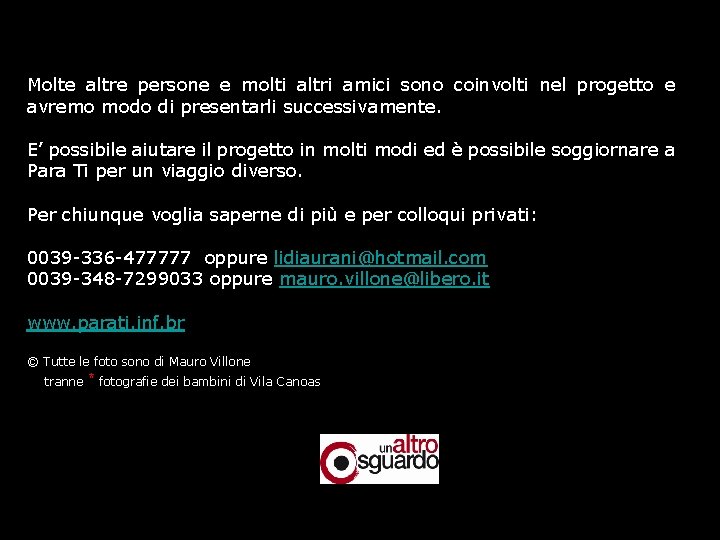 Molte altre persone e molti altri amici sono coinvolti nel progetto e avremo modo di presentarli successivamente.

E’ possibile aiutare il progetto in molti modi ed è possibile soggiornare a Para Ti per un viaggio diverso.

Per chiunque voglia saperne di più e per colloqui privati:

0039-336-477777 oppure lidiaurani@hotmail.com
0039-348-7299033 oppure mauro.villone@libero.it

www.parati.inf.br

© Tutte le foto sono di Mauro Villone
tranne * fotografie dei bambini di Vila Canoas

un altro sguardo